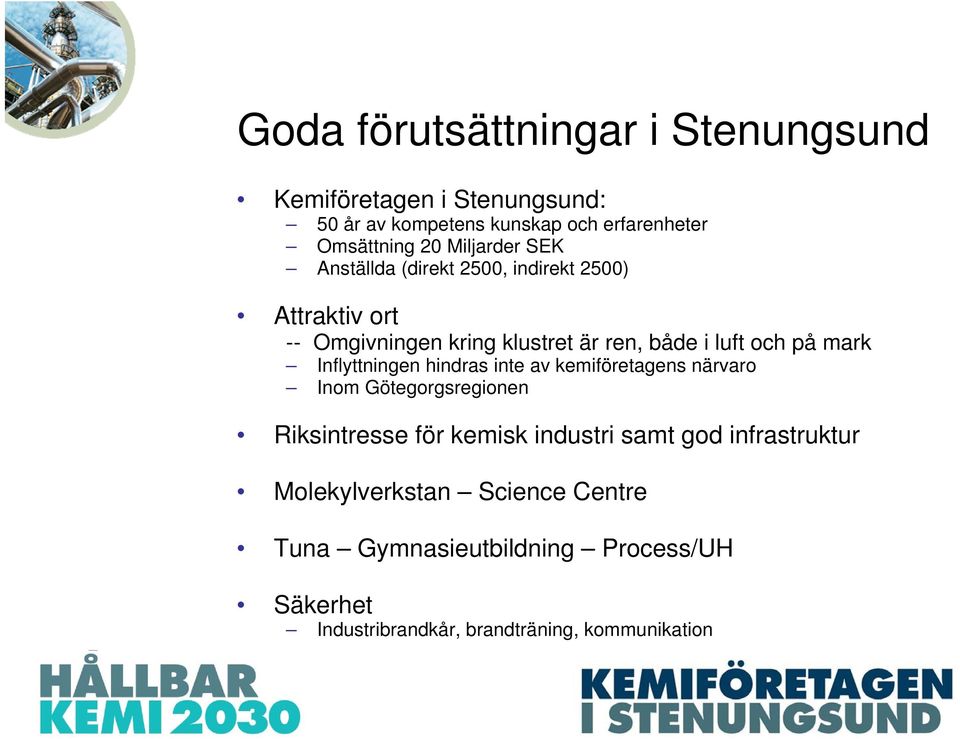 Goda förutsättningar i Stenungsund

• Kemiföretagen i Stenungsund:
– 50 år av kompetens kunskap och erfarenheter
– Omsättning 20 Miljarder SEK
– Anställda (direkt 2500, indirekt 2500)

• Attraktiv ort
-- Omgivningen kring klustret är ren, både i luft och på mark
– Inflyttningen hindras inte av kemiföretagens närvaro
– Inom Götegorgsregionen

• Riksintresse för kemisk industri samt god infrastruktur

• Molekylverkstan – Science Centre

• Tuna – Gymnasieutbildning – Process/UH

• Säkerhet
– Industribrandkår, brandträning, kommunikation

HÅLLBAR KEMI 2030

KEMIFÖRETAGEN I STENUNGSUND